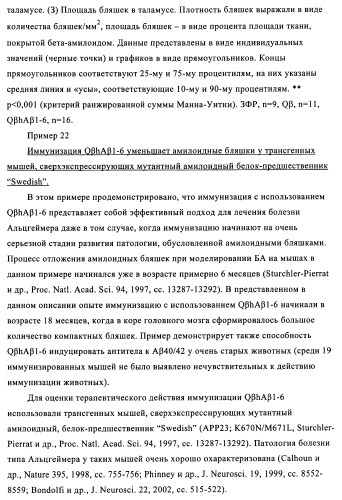 таламусе. (3) Площадь бляшек в таламусе. Плотность бляшек выражали в виде количества бляшек/мм$^2$, площадь бляшек – в виде процента площади ткани, покрытой бета-амилоидом. Данные представлены в виде индивидуальных значений (черные точки) и графиков в виде прямоугольников. Концы прямоугольников соответствуют 25-му и 75-му процентилям, на них указаны средняя линия и «усы», соответствующие 10-му и 90-му процентилям. ** p<0,001 (критерий ранжированной суммы Манна-Уитни). ЗФР, n=9, Qβ, n=11, QβhAβ1-6, n=16.

Пример 22

Иммунизация QβhAβ1-6 уменьшает амилоидные бляшки у трансгенных мышей, сверхэкспрессирующих мутантный амилоидный белок-предшественник "Swedish".

В этом примере продемонстрировано, что иммунизация с использованием QβhAβ1-6 представляет собой эффективный подход для лечения болезни Альцгеймера даже в том случае, когда иммунизацию начинают на очень серьезной стадии развития патологии, обусловленной амилоидными бляшками. Процесс отложения амилоидных бляшек при моделировании БА на мышах в данном примере начинался уже в возрасте примерно 6 месяцев (Sturchler-Pierrat и др., Proc. Natl. Acad. Sci. 94, 1997, сс. 13287-13292). В представленном в данном описании опыте иммунизацию с использованием QβhAβ1-6 начинали в возрасте 18 месяцев, когда в коре головного мозга сформировалось большое количество компактных бляшек. Пример демонстрирует также способность QβhAβ1-6 индуцировать антитела к Aβ40/42 у очень старых животных (среди 19 иммунизированных мышей не было выявлено нечувствительных к действию иммунизации животных).

Для оценки терапевтического действия иммунизации QβhAβ1-6 использовали трансгенных мышей, сверхэкспрессирующих мутантный амилоидный, белок-предшественник "Swedish" (APP23; K670N/M671L, Sturchler-Pierrat и др., Proc. Natl. Acad. Sci. 94, 1997, сс. 13287-13292). Патология болезни типа Альцгеймера у таких мышей очень хорошо охарактеризована (Calhoun и др., Nature 395, 1998, сс. 755-756; Phinney и др., J. Neurosci. 19, 1999, сс. 8552-8559; Bondolfi и др., J. Neurosci. 22, 2002, сс. 515-522).